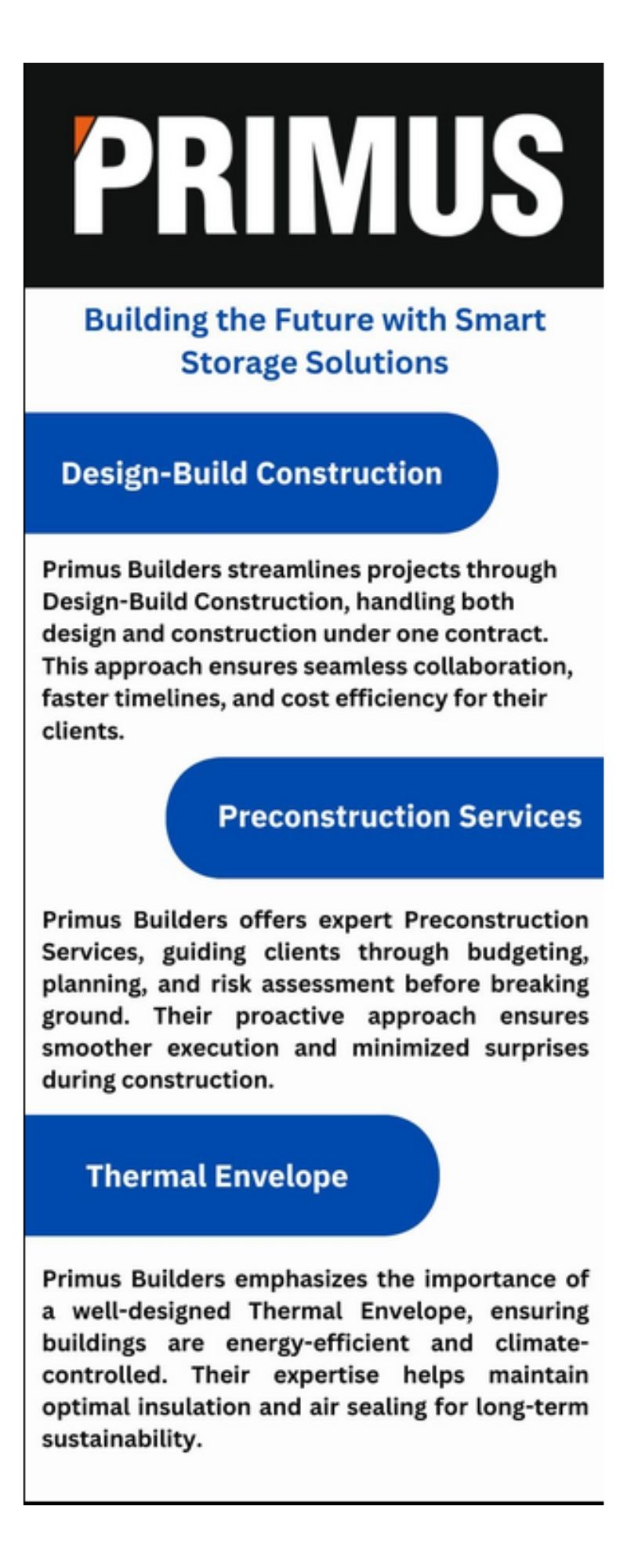 PRIMUS

Building the Future with Smart Storage Solutions

Design-Build Construction

Primus Builders streamlines projects through Design-Build Construction, handling both design and construction under one contract. This approach ensures seamless collaboration, faster timelines, and cost efficiency for their clients.

Preconstruction Services

Primus Builders offers expert Preconstruction Services, guiding clients through budgeting, planning, and risk assessment before breaking ground. Their proactive approach ensures smoother execution and minimized surprises during construction.

Thermal Envelope

Primus Builders emphasizes the importance of a well-designed Thermal Envelope, ensuring buildings are energy-efficient and climate-controlled. Their expertise helps maintain optimal insulation and air sealing for long-term sustainability.